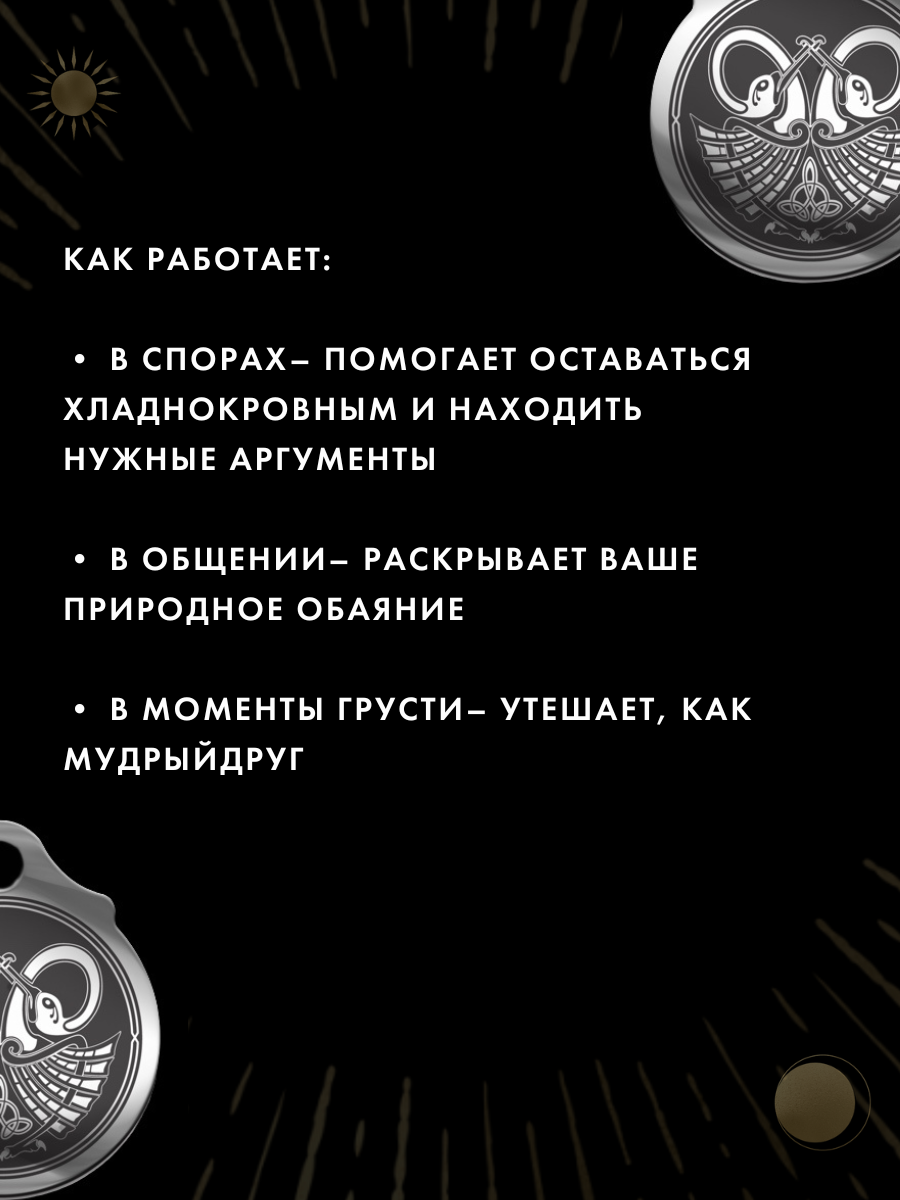 КАК РАБОТАЕТ:

• В СПОРАХ– ПОМОГАЕТ ОСТАВАТЬСЯ ХЛАДНОКРОВНЫМ И НАХОДИТЬ НУЖНЫЕ АРГУМЕНТЫ

• В ОБЩЕНИИ– РАСКРЫВАЕТ ВАШЕ ПРИРОДНОЕ ОБАЯНИЕ

• В МОМЕНТЫ ГРУСТИ– УТЕШАЕТ, КАК МУДРЫЙДРУГ